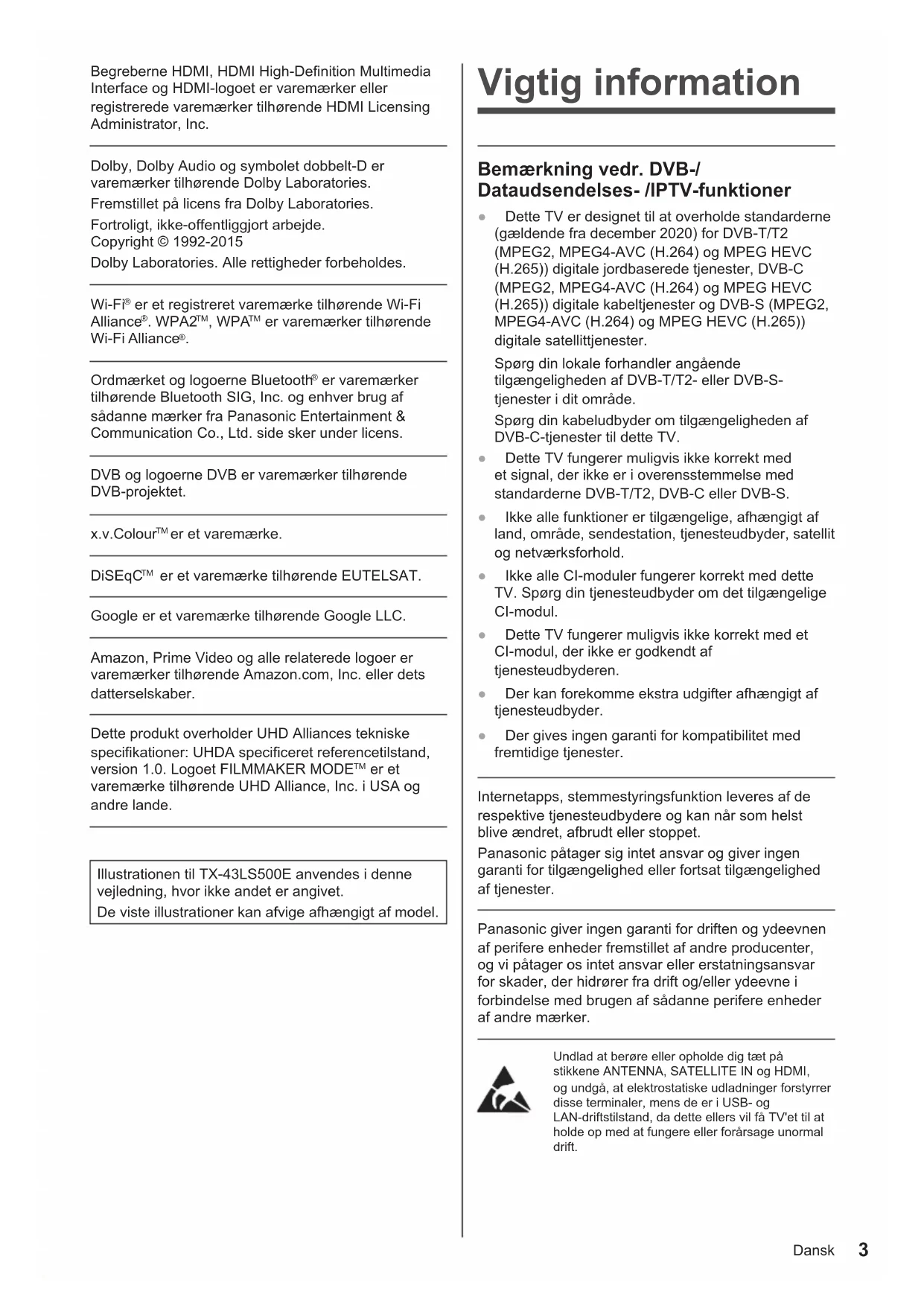 Begreberne HDMI, HDMI High-Definition Multimedia Interface og HDMI-logoet er varemærker eller registrerede varemærker tilhørende HDMI Licensing Administrator, Inc.

Dolby, Dolby Audio og symbolet dobbelt-D er varemærker tilhørende Dolby Laboratories.
Fremstillet på licens fra Dolby Laboratories.
Fortroligt, ikke-offentliggjort arbejde.
Copyright © 1992-2015
Dolby Laboratories. Alle rettigheder forbeholdes.

Wi-Fi® er et registreret varemærke tilhørende Wi-Fi Alliance®. WPA2™, WPA™ er varemærker tilhørende Wi-Fi Alliance®.

Ordmærket og logoerne Bluetooth® er varemærker tilhørende Bluetooth SIG, Inc. og enhver brug af sådanne mærker fra Panasonic Entertainment & Communication Co., Ltd. side sker under licens.

DVB og logoerne DVB er varemærker tilhørende DVB-projektet.

x.v.Colour™ er et varemærke.

DiSEqC™ er et varemærke tilhørende EUTELSAT.

Google er et varemærke tilhørende Google LLC.

Amazon, Prime Video og alle relaterede logoer er varemærker tilhørende Amazon.com, Inc. eller dets datterselskaber.

Dette produkt overholder UHD Alliances tekniske specifikationer: UHDA specificeret referencetilstand, version 1.0. Logoet FILMMAKER MODE™ er et varemærke tilhørende UHD Alliance, Inc. i USA og andre lande.

Illustrationen til TX-43LS500E anvendes i denne vejledning, hvor ikke andet er angivet.
De viste illustrationer kan afvige afhængigt af model.

Vigtig information

Bemærkning vedr. DVB-/ Dataudsendelses- /IPTV-funktioner

● Dette TV er designet til at overholde standarderne (gældende fra december 2020) for DVB-T/T2 (MPEG2, MPEG4-AVC (H.264) og MPEG HEVC (H.265)) digitale jordbaserede tjenester, DVB-C (MPEG2, MPEG4-AVC (H.264) og MPEG HEVC (H.265)) digitale kabeltjenester og DVB-S (MPEG2, MPEG4-AVC (H.264) og MPEG HEVC (H.265)) digitale satellittjenester.
Spørg din lokale forhandler angående tilgængeligheden af DVB-T/T2- eller DVB-S-tjenester i dit område.
Spørg din kabeludbyder om tilgængeligheden af DVB-C-tjenester til dette TV.
● Dette TV fungerer muligvis ikke korrekt med et signal, der ikke er i overensstemmelse med standarderne DVB-T/T2, DVB-C eller DVB-S.
● Ikke alle funktioner er tilgængelige, afhængigt af land, område, sendestation, tjenesteudbyder, satellit og netværksforhold.
● Ikke alle CI-moduler fungerer korrekt med dette TV. Spørg din tjenesteudbyder om det tilgængelige CI-modul.
● Dette TV fungerer muligvis ikke korrekt med et CI-modul, der ikke er godkendt af tjenesteudbyderen.
● Der kan forekomme ekstra udgifter afhængigt af tjenesteudbyder.
● Der gives ingen garanti for kompatibilitet med fremtidige tjenester.

Internetapps, stemmestyringsfunktion leveres af de respektive tjenesteudbydere og kan når som helst blive ændret, afbrudt eller stoppet.
Panasonic påtager sig intet ansvar og giver ingen garanti for tilgængelighed eller fortsat tilgængelighed af tjenester.

Panasonic giver ingen garanti for driften og ydeevnen af perifere enheder fremstillet af andre producenter, og vi påtager os intet ansvar eller erstatningsansvar for skader, der hidrører fra drift og/eller ydeevne i forbindelse med brugen af sådanne perifere enheder af andre mærker.

Undlad at berøre eller opholde dig tæt på stikkene ANTENNA, SATELLITE IN og HDMI, og undgå, at elektrostatiske udladninger forstyrrer disse terminaler, mens de er i USB- og LAN-driftstilstand, da dette ellers vil få TV'et til at holde op med at fungere eller forårsage unormal drift.

Dansk 3